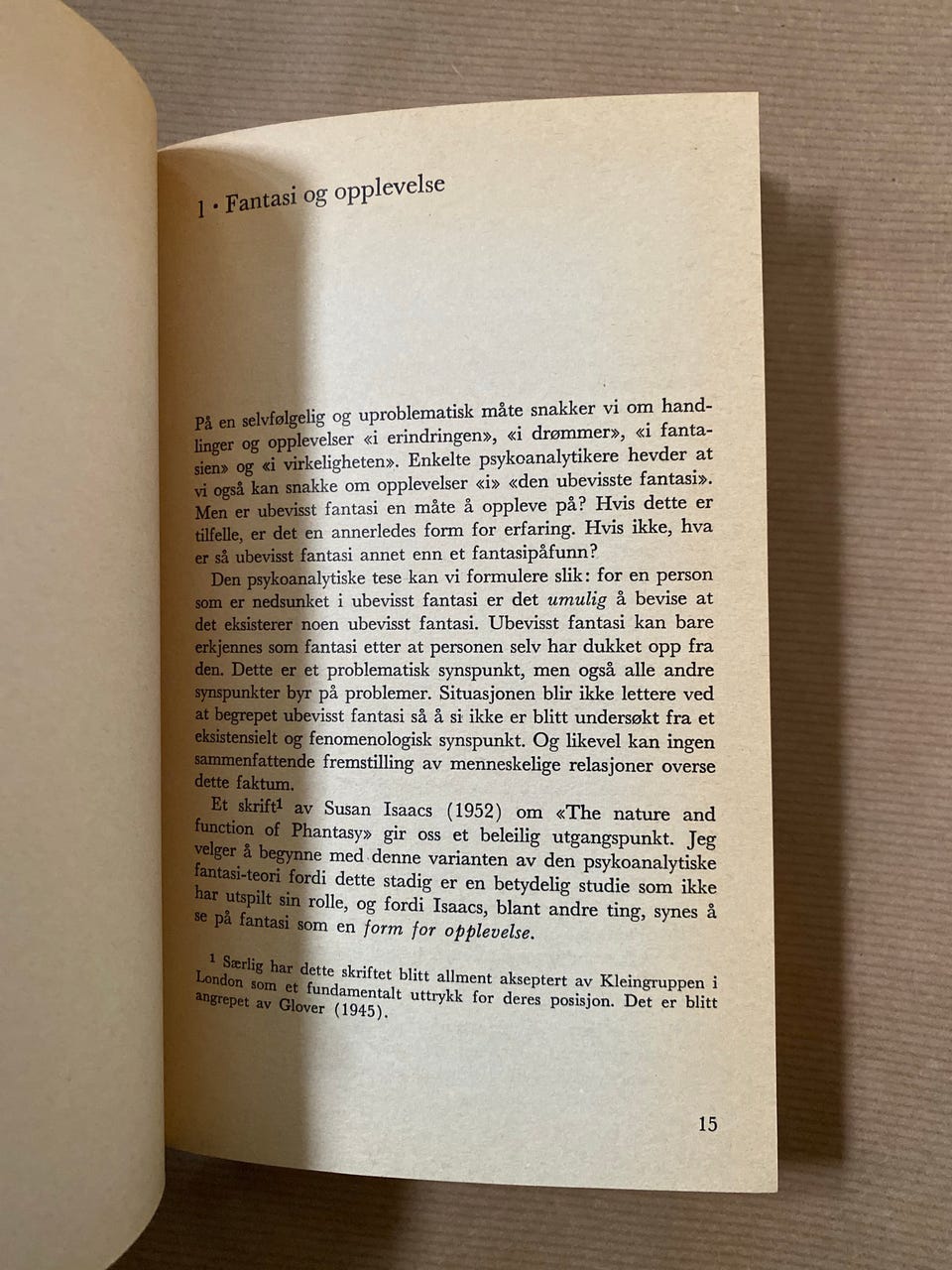 1 · Fantasi og opplevelse

På en selvfølgelig og uproblematisk måte snakker vi om handlinger og opplevelser «i erindringen», «i drømmer», «i fantasien» og «i virkeligheten». Enkelte psykoanalytikere hevder at vi også kan snakke om opplevelser «i» «den ubevisste fantasi». Men er ubevisst fantasi en måte å oppleve på? Hvis dette er tilfelle, er det en annerledes form for erfaring. Hvis ikke, hva er så ubevisst fantasi annet enn et fantasipåfunn?

Den psykoanalytiske tese kan vi formulere slik: for en person som er nedsunket i ubevisst fantasi er det umulig å bevise at det eksisterer noen ubevisst fantasi. Ubevisst fantasi kan bare erkjennes som fantasi etter at personen selv har dukket opp fra den. Dette er et problematisk synspunkt, men også alle andre synspunkter byr på problemer. Situasjonen blir ikke lettere ved at begrepet ubevisst fantasi så å si ikke er blitt undersøkt fra et eksistensielt og fenomenologisk synspunkt. Og likevel kan ingen sammenfattende fremstilling av menneskelige relasjoner overse dette faktum.

Et skrift$^{1}$ av Susan Isaacs (1952) om «The nature and function of Phantasy» gir oss et beleilig utgangspunkt. Jeg velger å begynne med denne varianten av den psykoanalytiske fantasi-teori fordi dette stadig er en betydelig studie som ikke har utspilt sin rolle, og fordi Isaacs, blant andre ting, synes å se på fantasi som en form for opplevelse.

$^{1}$ Særlig har dette skriftet blitt allment akseptert av Kleingruppen i London som et fundamentalt uttrykk for deres posisjon. Det er blitt angrepet av Glover (1945).

15